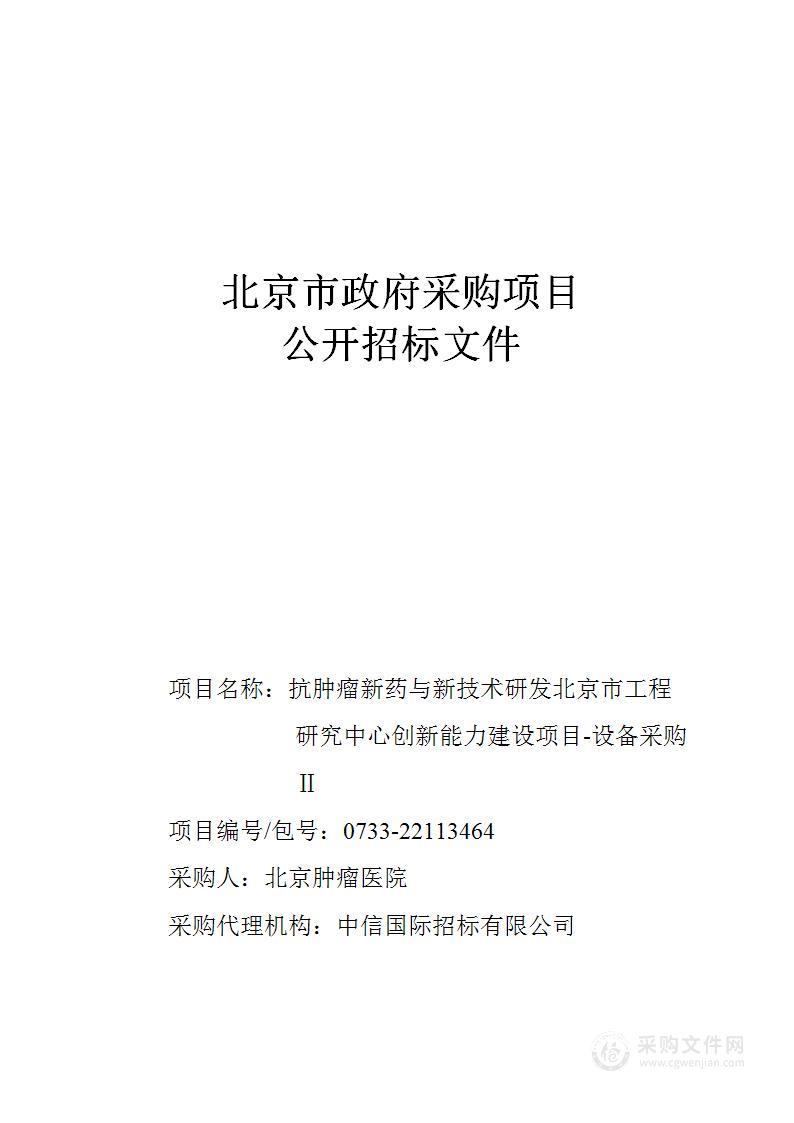 北京市政府采购项目
公开招标文件

项目名称：抗肿瘤新药与新技术研发北京市工程研究中心创新能力建设项目-设备采购Ⅱ

项目编号/包号：0733-22113464

采购人：北京肿瘤医院

采购代理机构：中信国际招标有限公司

采购文件网
www.cgwenjian.com